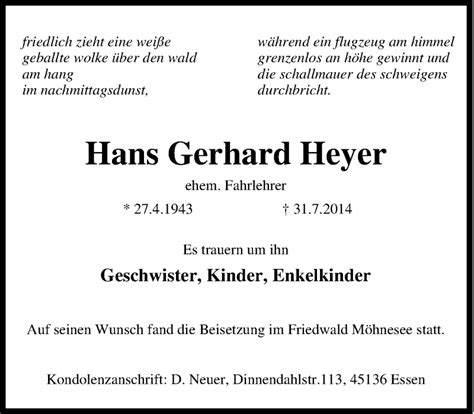 friedlich zieht eine weiße
geballte wolke über den wald
am hang
im nachmittagsdunst,

während ein flugzeug am himmel
grenzenlos an höhe gewinnt und
die schallmauer des schweigens
durchbricht.

Hans Gerhard Heyer

ehem. Fahrlehrer

* 27.4.1943 † 31.7.2014

Es trauern um ihn

Geschwister, Kinder, Enkelkinder

Auf seinen Wunsch fand die Beisetzung im Friedwald Möhnesee statt.

Kondolenzanschrift: D. Neuer, Dinnendahlstr.113, 45136 Essen